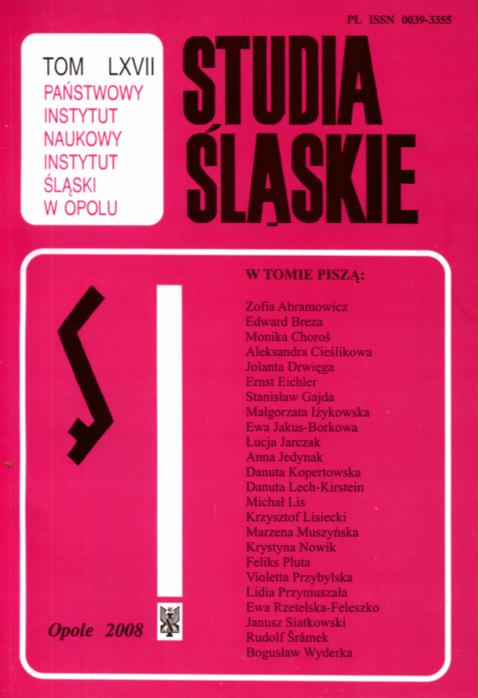 PL ISSN 0039-3355

TOM LXVII
PAŃSTWOWY
INSTYTUT
NAUKOWY
INSTYTUT
ŚLĄSKI
W OPOLU

STUDIA
ŚLĄSKIE

W TOMIE PISZĄ:

Zofia Abramowicz
Edward Breza
Monika Choroś
Aleksandra Cieślikowa
Jolanta Drwięga
Ernst Eichler
Stanisław Gajda
Małgorzata Iżykowska
Ewa Jakus-Borkowa
Łucja Jarczak
Anna Jedynak
Danuta Kopertowska
Danuta Lech-Kirstein
Michał Lis
Krzysztof Lisiecki
Marzena Muszyńska
Krystyna Nowik
Feliks Pluta
Violetta Przybylska
Lidia Przymuszała
Ewa Rzetelska-Feleszko
Janusz Siatkowski
Rudolf Šrámek
Bogusław Wyderka

Opole 2008